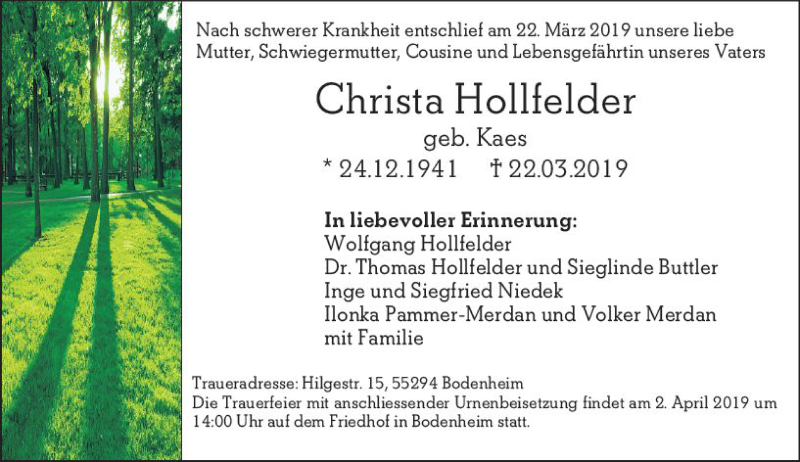 Nach schwerer Krankheit entschlief am 22. März 2019 unsere liebe Mutter, Schwiegermutter, Cousine und Lebensgefährtin unseres Vaters

Christa Hollfelder

geb. Kaes

* 24.12.1941 † 22.03.2019

In liebevoller Erinnerung:
Wolfgang Hollfelder
Dr. Thomas Hollfelder und Sieglinde Buttler
Inge und Siegfried Niedek
Ilonka Pammer-Merdan und Volker Merdan
mit Familie

Traueradresse: Hilgestr. 15, 55294 Bodenheim
Die Trauerfeier mit anschliessender Urnenbeisetzung findet am 2. April 2019 um 14:00 Uhr auf dem Friedhof in Bodenheim statt.